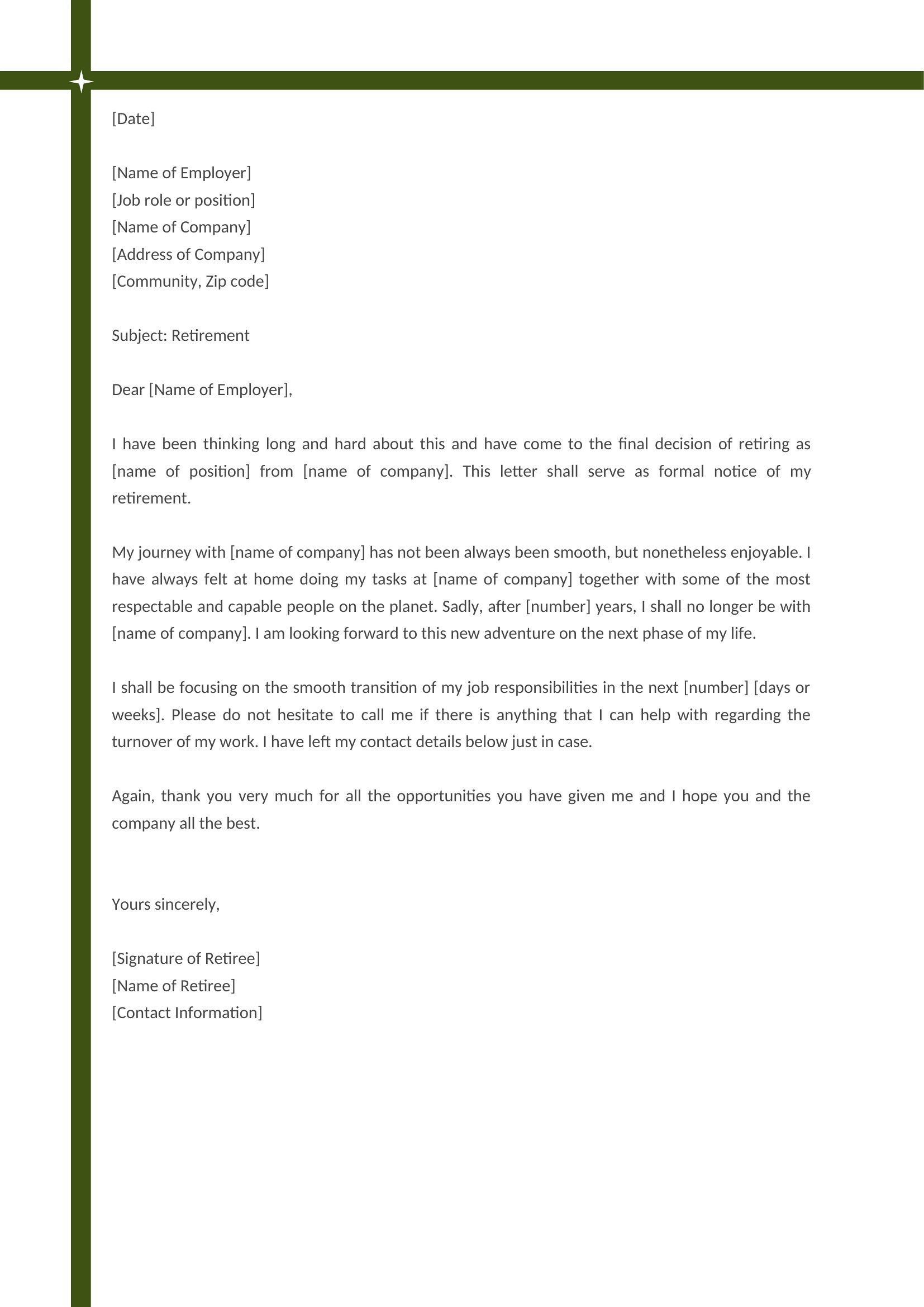 [Date]

[Name of Employer]
[Job role or position]
[Name of Company]
[Address of Company]
[Community, Zip code]

Subject: Retirement

Dear [Name of Employer],

I have been thinking long and hard about this and have come to the final decision of retiring as [name of position] from [name of company]. This letter shall serve as formal notice of my retirement.

My journey with [name of company] has not been always been smooth, but nonetheless enjoyable. I have always felt at home doing my tasks at [name of company] together with some of the most respectable and capable people on the planet. Sadly, after [number] years, I shall no longer be with [name of company]. I am looking forward to this new adventure on the next phase of my life.

I shall be focusing on the smooth transition of my job responsibilities in the next [number] [days or weeks]. Please do not hesitate to call me if there is anything that I can help with regarding the turnover of my work. I have left my contact details below just in case.

Again, thank you very much for all the opportunities you have given me and I hope you and the company all the best.

Yours sincerely,

[Signature of Retiree]
[Name of Retiree]
[Contact Information]